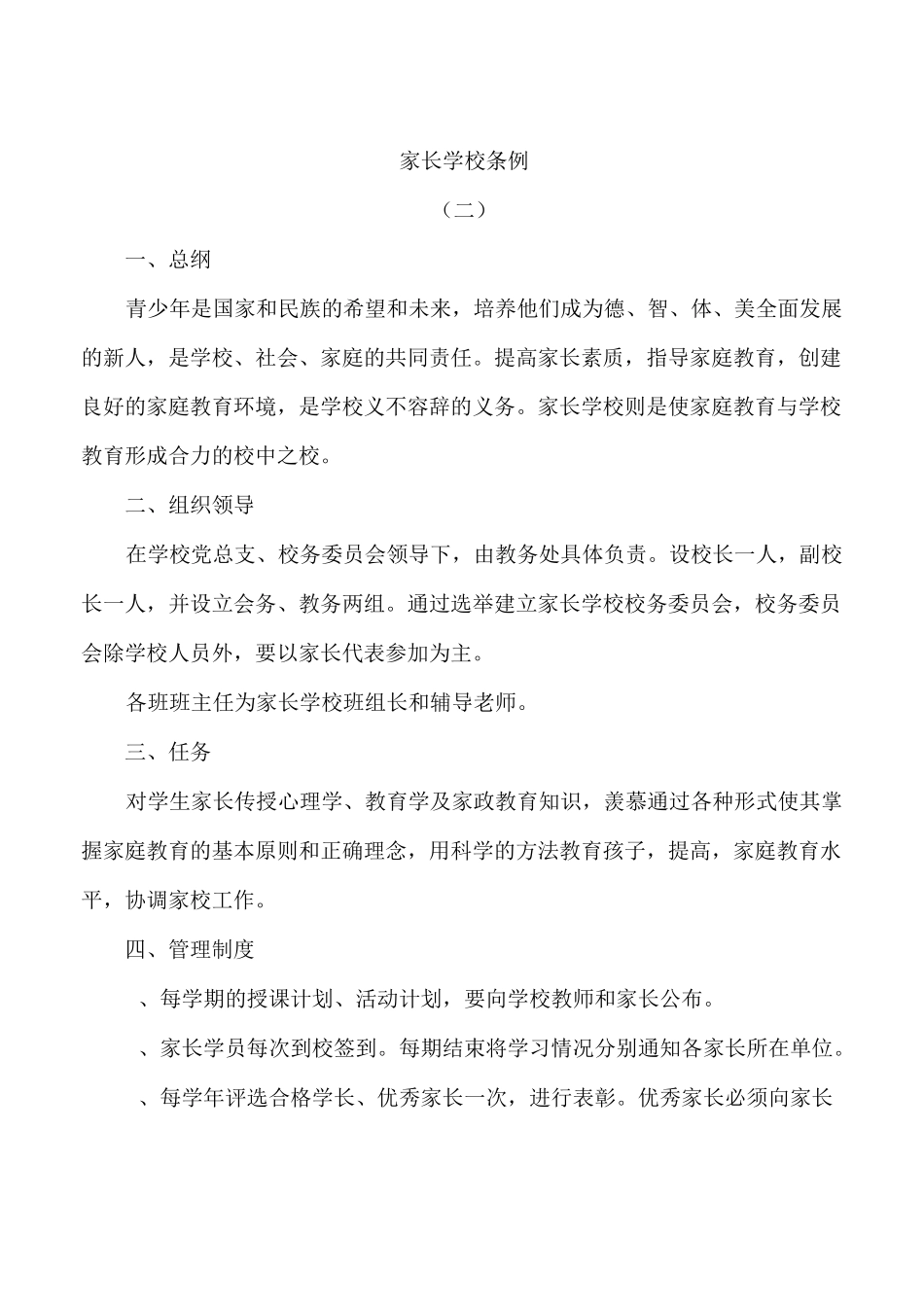 家长学校条例

（二）

一、总纲

青少年是国家和民族的希望和未来，培养他们成为德、智、体、美全面发展的新人，是学校、社会、家庭的共同责任。提高家长素质，指导家庭教育，创建良好的家庭教育环境，是学校义不容辞的义务。家长学校则是使家庭教育与学校教育形成合力的校中之校。

二、组织领导

在学校党总支、校务委员会领导下，由教务处具体负责。设校长一人，副校长一人，并设立会务、教务两组。通过选举建立家长学校校务委员会，校务委员会除学校人员外，要以家长代表参加为主。

各班班主任为家长学校班组长和辅导老师。

三、任务

对学生家长传授心理学、教育学及家政教育知识，羡慕通过各种形式使其掌握家庭教育的基本原则和正确理念，用科学的方法教育孩子，提高，家庭教育水平，协调家校工作。

四、管理制度

、每学期的授课计划、活动计划，要向学校教师和家长公布。

、家长学员每次到校签到。每期结束将学习情况分别通知各家长所在单位。

、每学年评选合格学长、优秀家长一次，进行表彰。优秀家长必须向家长